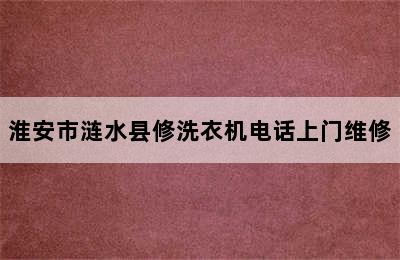 淮安市涟水县修洗衣机电话上门维修